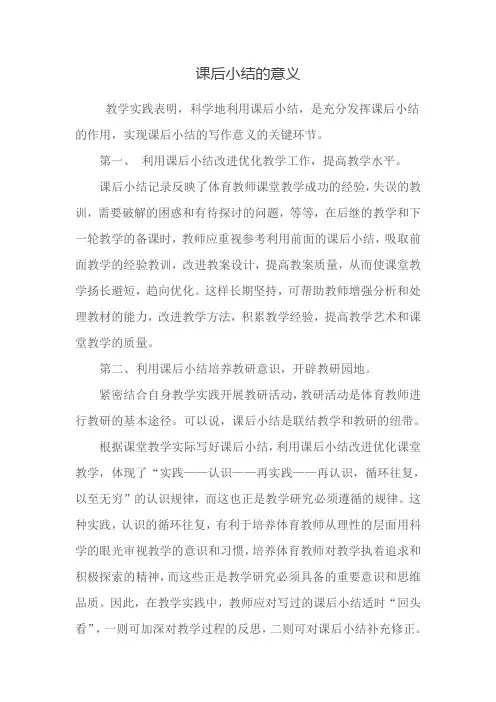 课后小结的意义

教学实践表明，科学地利用课后小结，是充分发挥课后小结的作用，实现课后小结的写作意义的关键环节。

第一、 利用课后小结改进优化教学工作，提高教学水平。

课后小结记录反映了体育教师课堂教学成功的经验，失误的教训，需要破解的困惑和有待探讨的问题，等等，在后继的教学和下一轮教学的备课时，教师应重视参考利用前面的课后小结，吸取前面教学的经验教训，改进教案设计，提高教案质量，从而使课堂教学扬长避短，趋向优化。这样长期坚持，可帮助教师增强分析和处理教材的能力，改进教学方法，积累教学经验，提高教学艺术和课堂教学的质量。

第二、利用课后小结培养教研意识，开辟教研园地。

紧密结合自身教学实践开展教研活动，教研活动是体育教师进行教研的基本途径。可以说，课后小结是联结教学和教研的纽带。

根据课堂教学实际写好课后小结，利用课后小结改进优化课堂教学，体现了“实践——认识——再实践——再认识，循环往复，以至无穷”的认识规律，而这也正是教学研究必须遵循的规律。这种实践，认识的循环往复，有利于培养体育教师从理性的层面用科学的眼光审视教学的意识和习惯，培养体育教师对教学执着追求和积极探索的精神，而这些正是教学研究必须具备的重要意识和思维品质。因此，在教学实践中，教师应对写过的课后小结适时“回头看”，一则可加深对教学过程的反思，二则可对课后小结补充修正。